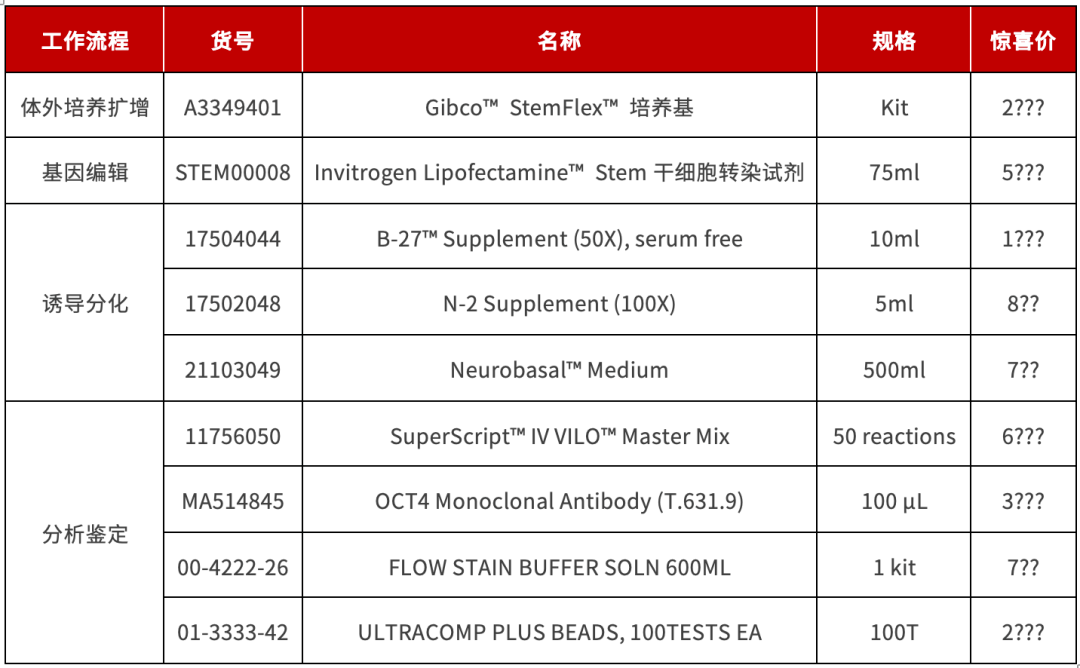 | 工作流程 | 货号 | 名称 | 规格 | 惊喜价 |
|---|---|---|---|---|
| 体外培养扩增 | A3349401 | Gibco™ StemFlex™ 培养基 | Kit | 2??? |
| 基因编辑 | STEM00008 | Invitrogen Lipofectamine™ Stem 干细胞转染试剂 | 75ml | 5??? |
| 诱导分化 | 17504044 | B-27™ Supplement (50X), serum free | 10ml | 1??? |
|  | 17502048 | N-2 Supplement (100X) | 5ml | 8?? |
|  | 21103049 | Neurobasal™ Medium | 500ml | 7?? |
| 分析鉴定 | 11756050 | SuperScript™ IV VILO™ Master Mix | 50 reactions | 6??? |
|  | MA514845 | OCT4 Monoclonal Antibody (T.631.9) | 100 µL | 3??? |
|  | 00-4222-26 | FLOW STAIN BUFFER SOLN 600ML | 1 kit | 7?? |
|  | 01-3333-42 | ULTRACOMP PLUS BEADS, 100TESTS EA | 100T | 2??? |